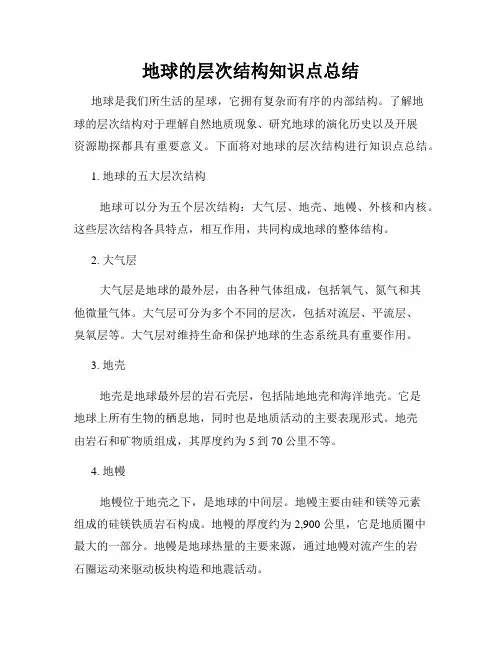 地球的层次结构知识点总结

地球是我们所生活的星球，它拥有复杂而有序的内部结构。了解地球的层次结构对于理解自然地质现象、研究地球的演化历史以及开展资源勘探都具有重要意义。下面将对地球的层次结构进行知识点总结。

1. 地球的五大层次结构

地球可以分为五个层次结构：大气层、地壳、地幔、外核和内核。这些层次结构各具特点，相互作用，共同构成地球的整体结构。

2. 大气层

大气层是地球的最外层，由各种气体组成，包括氧气、氮气和其他微量气体。大气层可分为多个不同的层次，包括对流层、平流层、臭氧层等。大气层对维持生命和保护地球的生态系统具有重要作用。

3. 地壳

地壳是地球最外层的岩石壳层，包括陆地地壳和海洋地壳。它是地球上所有生物的栖息地，同时也是地质活动的主要表现形式。地壳由岩石和矿物质组成，其厚度约为 5 到 70 公里不等。

4. 地幔

地幔位于地壳之下，是地球的中间层。地幔主要由硅和镁等元素组成的硅镁铁质岩石构成。地幔的厚度约为 2,900 公里，它是地质圈中最大的一部分。地幔是地球热量的主要来源，通过地幔对流产生的岩石圈运动来驱动板块构造和地震活动。